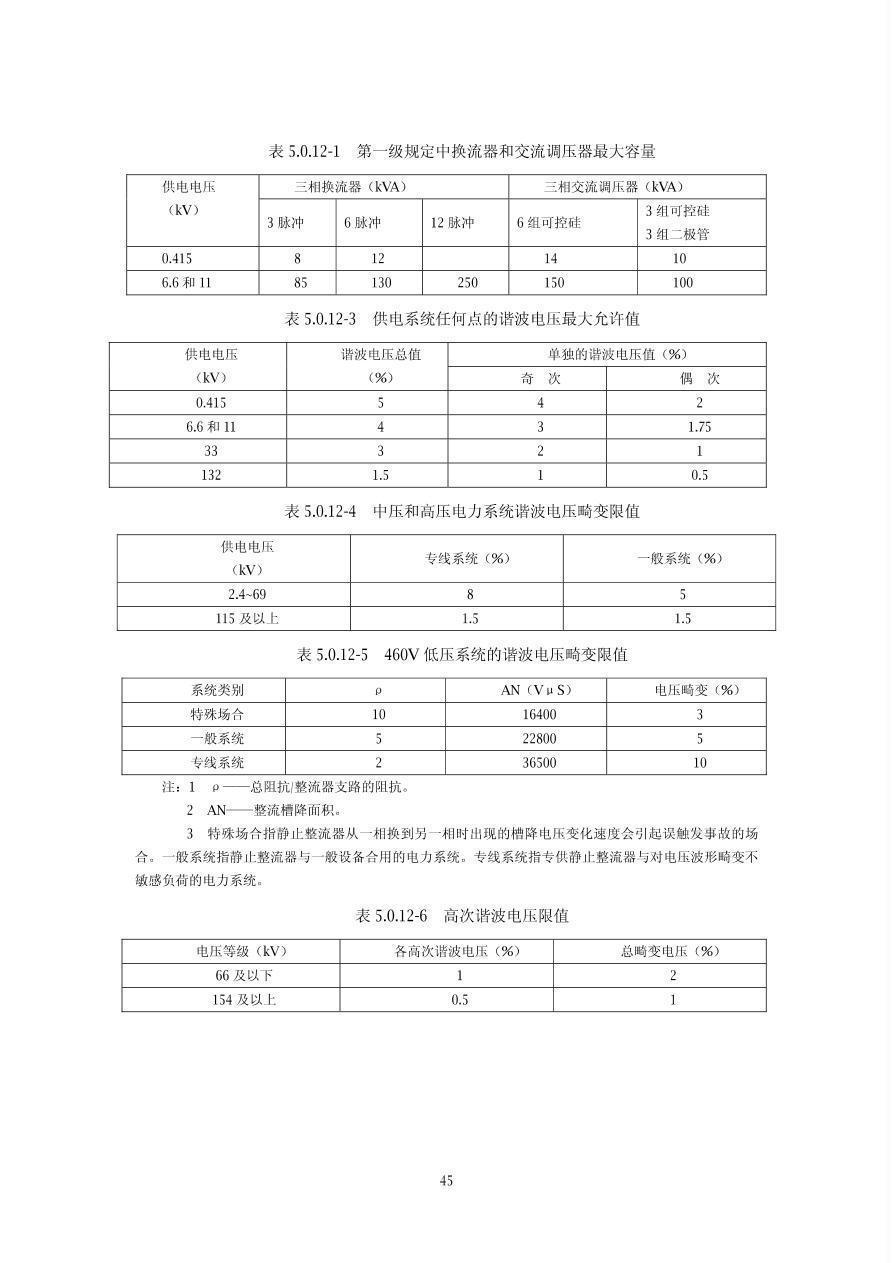 表 5.0.12-1　第一级规定中换流器和交流调压器最大容量

| 供电电压（kV） | 三相换流器（kVA） | | | 三相交流调压器（kVA） | |
|---|---|---|---|---|---|
| | 3 脉冲 | 6 脉冲 | 12 脉冲 | 6 组可控硅 | 3 组可控硅 3 组二极管 |
| 0.415 | 8 | 12 | | 14 | 10 |
| 6.6 和 11 | 85 | 130 | 250 | 150 | 100 |

表 5.0.12-3　供电系统任何点的谐波电压最大允许值

| 供电电压（kV） | 谐波电压总值（%） | 单独的谐波电压值（%） | |
|---|---|---|---|
| | | 奇　次 | 偶　次 |
| 0.415 | 5 | 4 | 2 |
| 6.6 和 11 | 4 | 3 | 1.75 |
| 33 | 3 | 2 | 1 |
| 132 | 1.5 | 1 | 0.5 |

表 5.0.12-4　中压和高压电力系统谐波电压畸变限值

| 供电电压（kV） | 专线系统（%） | 一般系统（%） |
|---|---|---|
| 2.4~69 | 8 | 5 |
| 115 及以上 | 1.5 | 1.5 |

表 5.0.12-5　460V 低压系统的谐波电压畸变限值

| 系统类别 | ρ | AN（VμS） | 电压畸变（%） |
|---|---|---|---|
| 特殊场合 | 10 | 16400 | 3 |
| 一般系统 | 5 | 22800 | 5 |
| 专线系统 | 2 | 36500 | 10 |

注：1　ρ——总阻抗/整流器支路的阻抗。

2　AN——整流槽降面积。

3　特殊场合指静止整流器从一相换到另一相时出现的槽降电压变化速度会引起误触发事故的场合。一般系统指静止整流器与一般设备合用的电力系统。专线系统指专供静止整流器与对电压波形畸变不敏感负荷的电力系统。

表 5.0.12-6　高次谐波电压限值

| 电压等级（kV） | 各高次谐波电压（%） | 总畸变电压（%） |
|---|---|---|
| 66 及以下 | 1 | 2 |
| 154 及以上 | 0.5 | 1 |

45